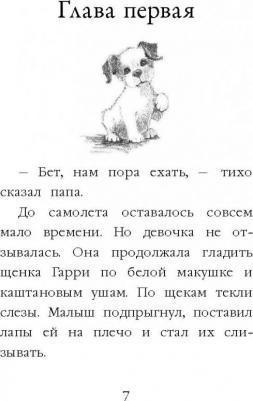 Глава первая

– Бет, нам пора ехать, – тихо сказал папа.

До самолета оставалось совсем мало времени. Но девочка не отзывалась. Она продолжала гладить щенка Гарри по белой макушке и каштановым ушам. По щекам текли слезы. Малыш подпрыгнул, поставил лапы ей на плечо и стал их слизывать.

7